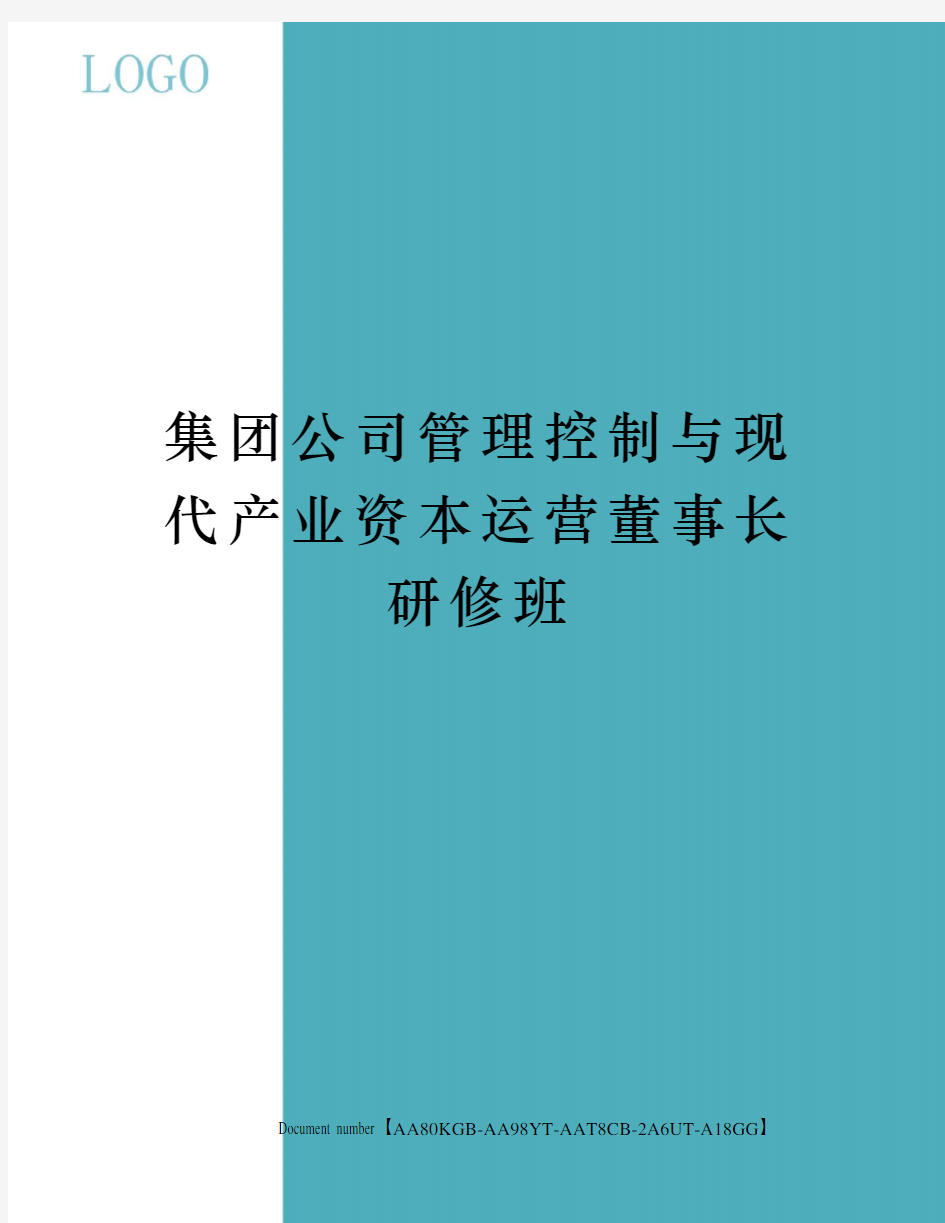 LOGO

集团公司管理控制与现代产业资本运营董事长研修班

Document number【AA80KGB-AA98YT-AAT8CB-2A6UT-A18GG】